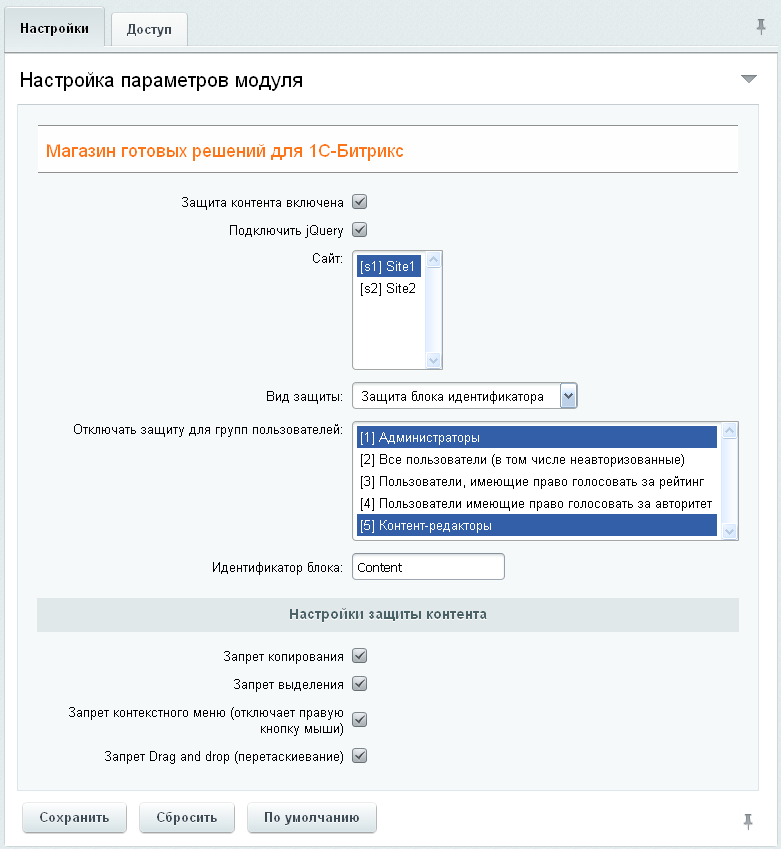 Настройки
Доступ

Настройка параметров модуля

Магазин готовых решений для 1С-Битрикс

Защита контента включена

Подключить jQuery

Сайт:
[s1] Site1
[s2] Site2

Вид защиты: Защита блока идентификатора

Отключать защиту для групп пользователей:
[1] Администраторы
[2] Все пользователи (в том числе неавторизованные)
[3] Пользователи, имеющие право голосовать за рейтинг
[4] Пользователи имеющие право голосовать за авторитет
[5] Контент-редакторы

Идентификатор блока: Content

Настройки защиты контента

Запрет копирования

Запрет выделения

Запрет контекстного меню (отключает правую кнопку мыши)

Запрет Drag and drop (перетаскиевание)

Сохранить
Сбросить
По умолчанию